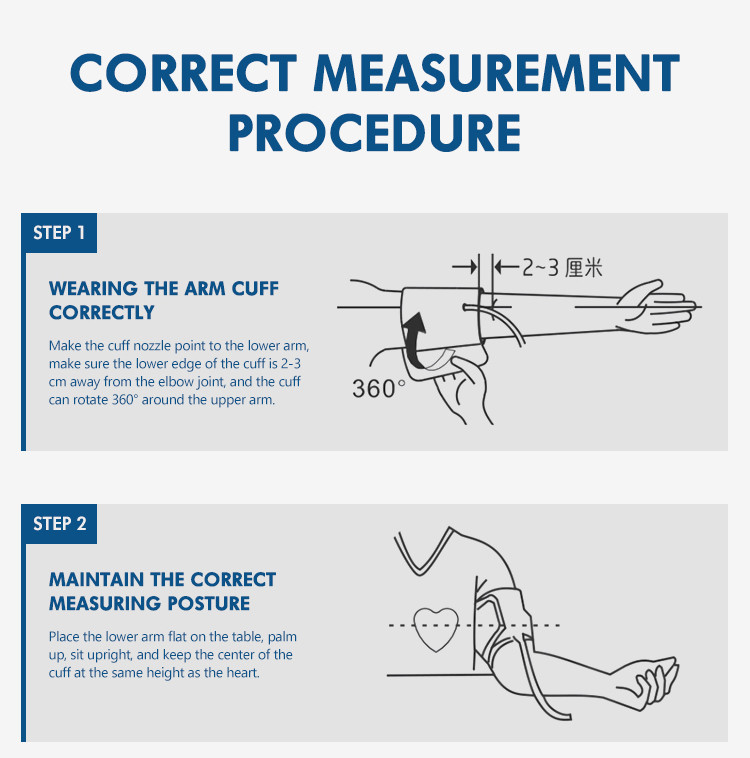 CORRECT MEASUREMENT PROCEDURE

STEP 1

WEARING THE ARM CUFF CORRECTLY

Make the cuff nozzle point to the lower arm, make sure the lower edge of the cuff is 2-3 cm away from the elbow joint, and the cuff can rotate 360° around the upper arm.

2~3 厘米

360°

STEP 2

MAINTAIN THE CORRECT MEASURING POSTURE

Place the lower arm flat on the table, palm up, sit upright, and keep the center of the cuff at the same height as the heart.